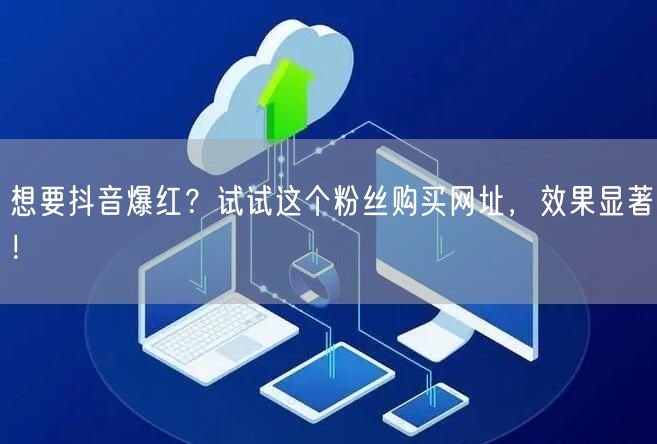 想要抖音爆红？试试这个粉丝购买网址，效果显著！